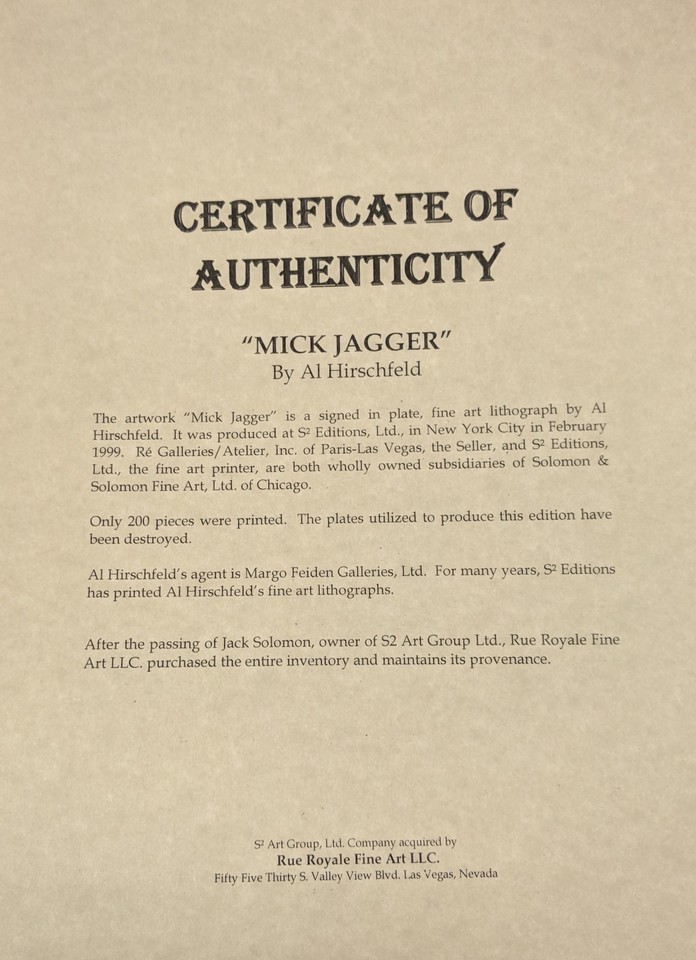 CERTIFICATE OF AUTHENTICITY

"MICK JAGGER"
By Al Hirschfeld

The artwork "Mick Jagger" is a signed in plate, fine art lithograph by Al Hirschfeld. It was produced at S² Editions, Ltd., in New York City in February 1999. Ré Galleries/Atelier, Inc. of Paris-Las Vegas, the Seller, and S² Editions, Ltd., the fine art printer, are both wholly owned subsidiaries of Solomon & Solomon Fine Art, Ltd. of Chicago.

Only 200 pieces were printed. The plates utilized to produce this edition have been destroyed.

Al Hirschfeld's agent is Margo Feiden Galleries, Ltd. For many years, S² Editions has printed Al Hirschfeld's fine art lithographs.

After the passing of Jack Solomon, owner of S2 Art Group Ltd., Rue Royale Fine Art LLC. purchased the entire inventory and maintains its provenance.

S² Art Group, Ltd. Company acquired by
Rue Royale Fine Art LLC.
Fifty Five Thirty S. Valley View Blvd. Las Vegas, Nevada